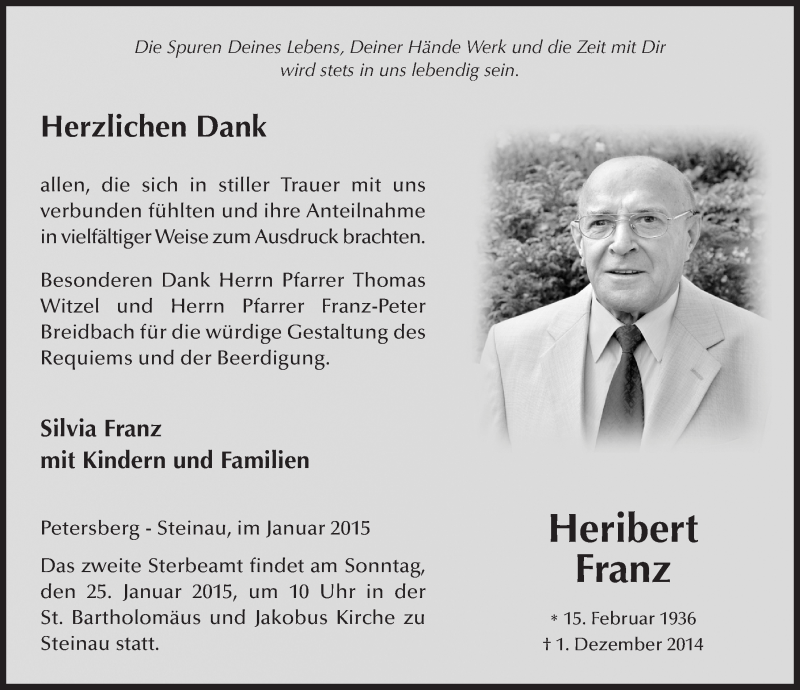 Die Spuren Deines Lebens, Deiner Hände Werk und die Zeit mit Dir wird stets in uns lebendig sein.

Herzlichen Dank

allen, die sich in stiller Trauer mit uns verbunden fühlten und ihre Anteilnahme in vielfältiger Weise zum Ausdruck brachten.

Besonderen Dank Herrn Pfarrer Thomas Witzel und Herrn Pfarrer Franz-Peter Breidbach für die würdige Gestaltung des Requiems und der Beerdigung.

Silvia Franz
mit Kindern und Familien

Petersberg - Steinau, im Januar 2015

Das zweite Sterbeamt findet am Sonntag, den 25. Januar 2015, um 10 Uhr in der St. Bartholomäus und Jakobus Kirche zu Steinau statt.

Heribert
Franz

* 15. Februar 1936
† 1. Dezember 2014